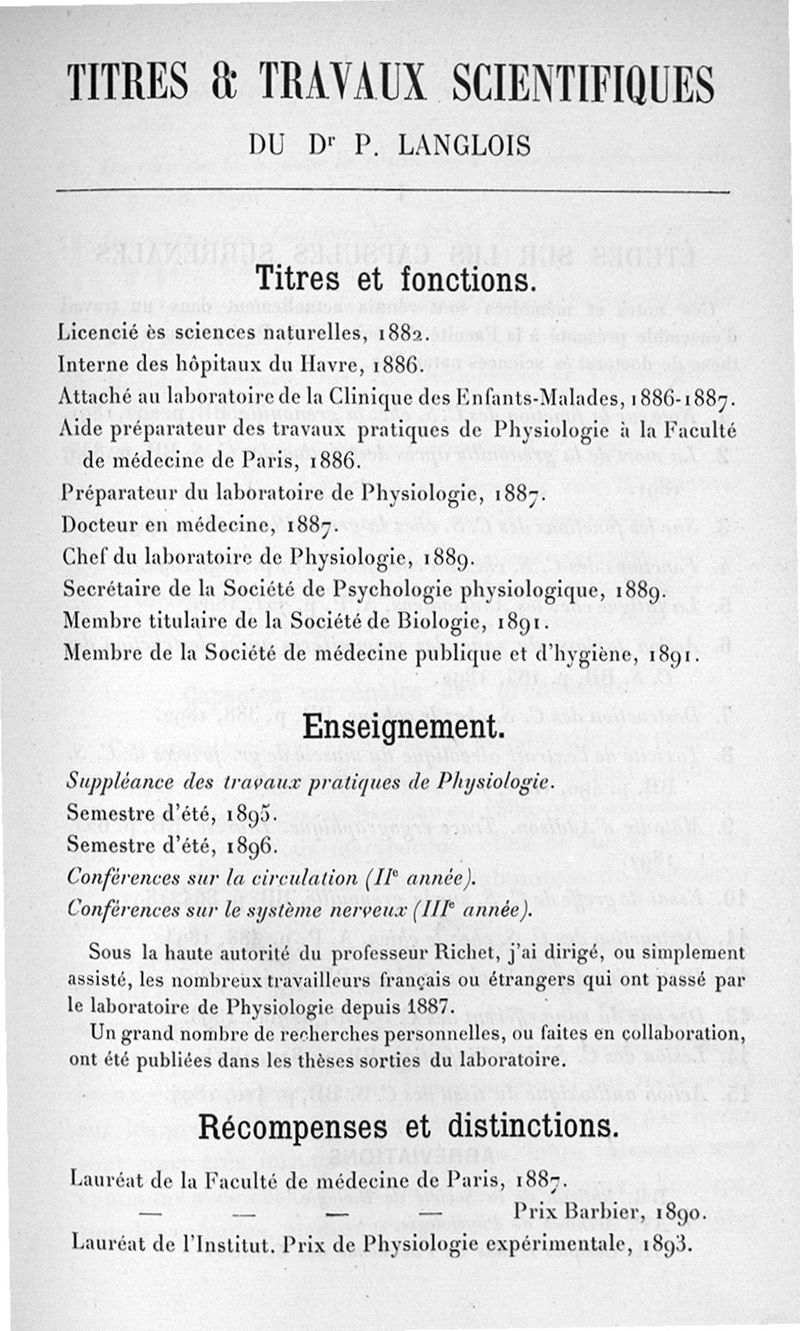 TITRES & TRAVAUX SCIENTIFIQUES

DU Dr P. LANGLOIS

Titres et fonctions.

Licencié ès sciences naturelles, 1882.
Interne des hôpitaux du Havre, 1886.
Attaché au laboratoire de la Clinique des Enfants-Malades, 1886-1887.
Aide préparateur des travaux pratiques de Physiologie à la Faculté de médecine de Paris, 1886.
Préparateur du laboratoire de Physiologie, 1887.
Docteur en médecine, 1887.
Chef du laboratoire de Physiologie, 1889.
Secrétaire de la Société de Psychologie physiologique, 1889.
Membre titulaire de la Société de Biologie, 1891.
Membre de la Société de médecine publique et d'hygiène, 1891.

Enseignement.

Suppléance des travaux pratiques de Physiologie.
Semestre d'été, 1895.
Semestre d'été, 1896.
Conférences sur la circulation (IIe année).
Conférences sur le système nerveux (IIIe année).

Sous la haute autorité du professeur Richet, j'ai dirigé, ou simplement assisté, les nombreux travailleurs français ou étrangers qui ont passé par le laboratoire de Physiologie depuis 1887.

Un grand nombre de recherches personnelles, ou faites en collaboration, ont été publiées dans les thèses sorties du laboratoire.

Récompenses et distinctions.

Lauréat de la Faculté de médecine de Paris, 1887.
— — — — Prix Barbier, 1890.
Lauréat de l'Institut. Prix de Physiologie expérimentale, 1893.